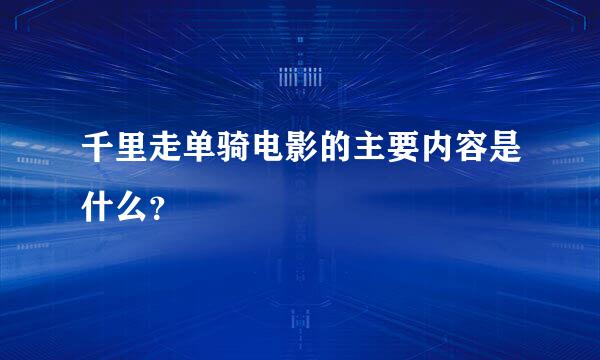 千里走单骑电影的主要内容是什么？